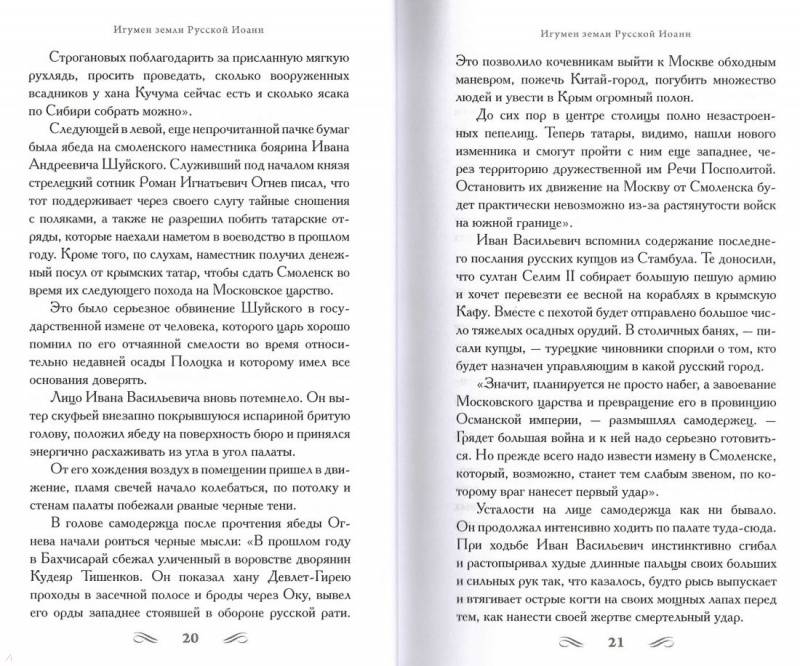 Игумен земли Русской Иоанн

Строгановых поблагодарить за присланную мягкую рухлядь, просить проведать, сколько вооруженных всадников у хана Кучума сейчас есть и сколько ясака по Сибири собрать можно».

Следующей в левой, еще непрочитанной пачке бумаг была ябеда на смоленского наместника боярина Ивана Андреевича Шуйского. Служивший под началом князя стрелецкий сотник Роман Игнатьевич Огнев писал, что тот поддерживает через своего слугу тайные сношения с поляками, а также не разрешил побить татарские отряды, которые наехали наметом в воеводство в прошлом году. Кроме того, по слухам, наместник получил денежный посул от крымских татар, чтобы сдать Смоленск во время их следующего похода на Московское царство.

Это было серьезное обвинение Шуйского в государственной измене от человека, которого царь хорошо помнил по его отчаянной смелости во время относительно недавней осады Полоцка и которому имел все основания доверять.

Лицо Ивана Васильевича вновь потемнело. Он вытер скуфьей внезапно покрывшуюся испариной бритую голову, положил ябеду на поверхность бюро и принялся энергично расхаживать из угла в угол палаты.

От его хождения воздух в помещении пришел в движение, пламя свечей начало колебаться, по потолку и стенам палаты побежали рваные черные тени.

В голове самодержца после прочтения ябеды Огнева начали роиться черные мысли: «В прошлом году в Бахчисарай сбежал уличенный в воровстве дворянин Кудеяр Тишенков. Он показал хану Девлет-Гирею проходы в засечной полосе и броды через Оку, вывел его орды западнее стоявшей в обороне русской рати.

20

Игумен земли Русской Иоанн

Это позволило кочевникам выйти к Москве обходным маневром, пожечь Китай-город, погубить множество людей и увести в Крым огромный полон.

До сих пор в центре столицы полно незастроенных пепелищ. Теперь татары, видимо, нашли нового изменника и смогут пройти с ним еще западнее, через территорию дружественной им Речи Посполитой. Остановить их движение на Москву от Смоленска будет практически невозможно из-за растянутости войск на южной границе».

Иван Васильевич вспомнил содержание последнего послания русских купцов из Стамбула. Те доносили, что султан Селим II собирает большую пешую армию и хочет перевезти ее весной на кораблях в крымскую Кафу. Вместе с пехотой будет отправлено большое число тяжелых осадных орудий. В столичных банях, — писали купцы, — турецкие чиновники спорили о том, кто будет назначен управляющим в какой русский город.

«Значит, планируется не просто набег, а завоевание Московского царства и превращение его в провинцию Османской империи, — размышлял самодержец. — Грядет большая война и к ней надо серьезно готовиться. Но прежде всего надо извести измену в Смоленске, который, возможно, станет тем слабым звеном, по которому враг нанесет первый удар».

Усталости на лице самодержца как ни бывало. Он продолжал интенсивно ходить по палате туда-сюда. При ходьбе Иван Васильевич инстинктивно сгибал и растопыривал худые длинные пальцы своих больших и сильных рук так, что казалось, будто рысь выпускает и втягивает острые когти на своих мощных лапах перед тем, как нанести своей жертве смертельный удар.

21